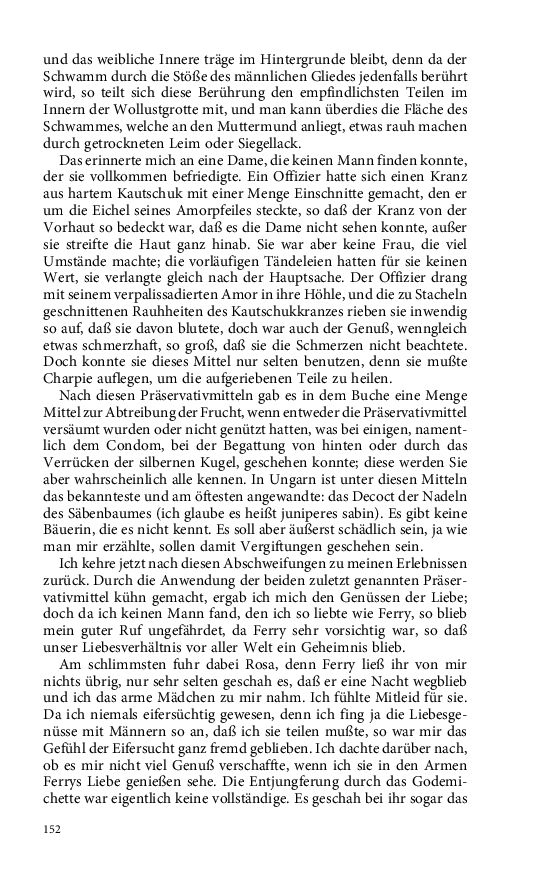 und das weibliche Innere träge im Hintergrunde bleibt, denn da der Schwamm durch die Stöße des männlichen Gliedes jedenfalls berührt wird, so teilt sich diese Berührung den empfindlichsten Teilen im Innern der Wollustgrotte mit, und man kann überdies die Fläche des Schwammes, welche an den Muttermund anliegt, etwas rauh machen durch getrockneten Leim oder Siegellack.

Das erinnerte mich an eine Dame, die keinen Mann finden konnte, der sie vollkommen befriedigte. Ein Offizier hatte sich einen Kranz aus hartem Kautschuk mit einer Menge Einschnitte gemacht, den er um die Eichel seines Amorpfeiles steckte, so daß der Kranz von der Vorhaut so bedeckt war, daß es die Dame nicht sehen konnte, außer sie streifte die Haut ganz hinab. Sie war aber keine Frau, die viel Umstände machte; die vorläufigen Tändeleien hatten für sie keinen Wert, sie verlangte gleich nach der Hauptsache. Der Offizier drang mit seinem verpalissadierten Amor in ihre Höhle, und die zu Stacheln geschnittenen Rauhheiten des Kautschukkranzes rieben sie inwendig so auf, daß sie davon blutete, doch war auch der Genuß, wenngleich etwas schmerzhaft, so groß, daß sie die Schmerzen nicht beachtete. Doch konnte sie dieses Mittel nur selten benutzen, denn sie mußte Charpie auflegen, um die aufgeriebenen Teile zu heilen.

Nach diesen Präservativmitteln gab es in dem Buche eine Menge Mittel zur Abtreibung der Frucht, wenn entweder die Präservativmittel versäumt wurden oder nicht genützt hatten, was bei einigen, namentlich dem Condom, bei der Begattung von hinten oder durch das Verrücken der silbernen Kugel, geschehen konnte; diese werden Sie aber wahrscheinlich alle kennen. In Ungarn ist unter diesen Mitteln das bekannteste und am öftesten angewandte: das Decoct der Nadeln des Säbenbaumes (ich glaube es heißt juniperes sabin). Es gibt keine Bäuerin, die es nicht kennt. Es soll aber äußerst schädlich sein, ja wie man mir erzählte, sollen damit Vergiftungen geschehen sein.

Ich kehre jetzt nach diesen Abschweifungen zu meinen Erlebnissen zurück. Durch die Anwendung der beiden zuletzt genannten Präservativmittel kühn gemacht, ergab ich mich den Genüssen der Liebe; doch da ich keinen Mann fand, den ich so liebte wie Ferry, so blieb mein guter Ruf ungefährdet, da Ferry sehr vorsichtig war, so daß unser Liebesverhältnis vor aller Welt ein Geheimnis blieb.

Am schlimmsten fuhr dabei Rosa, denn Ferry ließ ihr von mir nichts übrig, nur sehr selten geschah es, daß er eine Nacht wegblieb und ich das arme Mädchen zu mir nahm. Ich fühlte Mitleid für sie. Da ich niemals eifersüchtig gewesen, denn ich fing ja die Liebesgenüsse mit Männern so an, daß ich sie teilen mußte, so war mir das Gefühl der Eifersucht ganz fremd geblieben. Ich dachte darüber nach, ob es mir nicht viel Genuß verschaffte, wenn ich sie in den Armen Ferrys Liebe genießen sehe. Die Entjungferung durch das Godemichette war eigentlich keine vollständige. Es geschah bei ihr sogar das

152